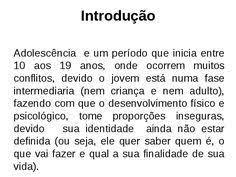 Introdução

Adolescência e um período que inicia entre 10 aos 19 anos, onde ocorrem muitos conflitos, devido o jovem está numa fase intermediaria (nem criança e nem adulto), fazendo com que o desenvolvimento físico e psicológico, tome proporções inseguras, devido sua identidade ainda não estar definida (ou seja, ele quer saber quem é, o que vai fazer e qual a sua finalidade de sua vida).